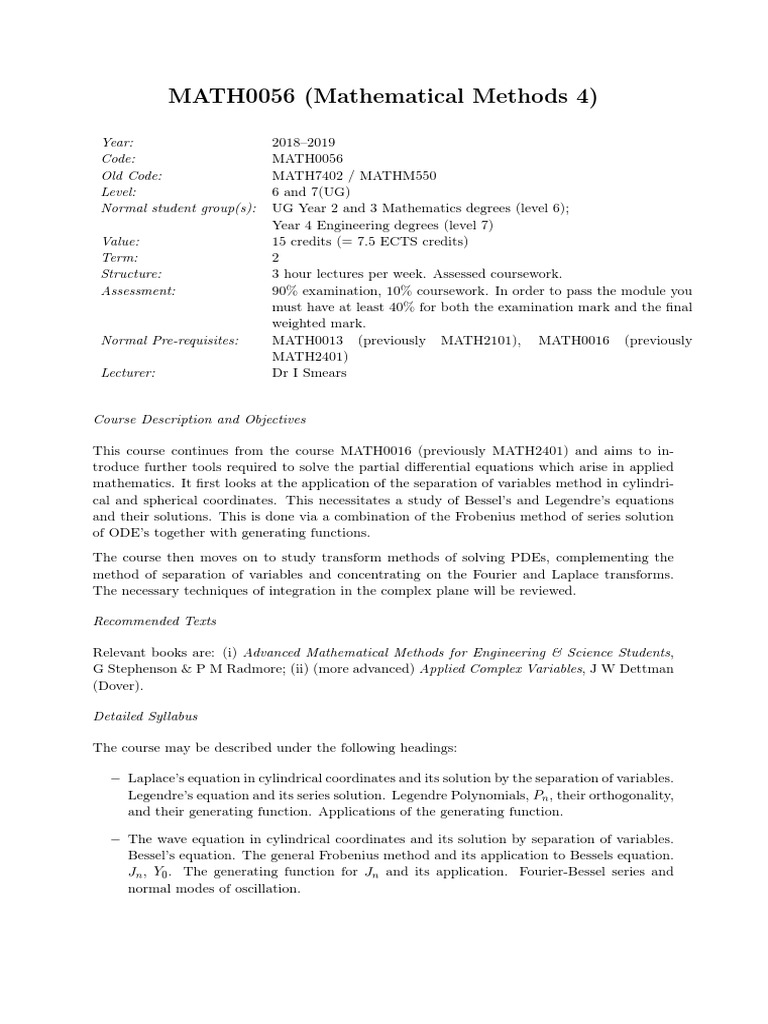 MATH0056 (Mathematical Methods 4)

| | |
|---|---|
| Year: | 2018–2019 |
| Code: | MATH0056 |
| Old Code: | MATH7402 / MATHM550 |
| Level: | 6 and 7(UG) |
| Normal student group(s): | UG Year 2 and 3 Mathematics degrees (level 6); Year 4 Engineering degrees (level 7) |
| Value: | 15 credits (= 7.5 ECTS credits) |
| Term: | 2 |
| Structure: | 3 hour lectures per week. Assessed coursework. |
| Assessment: | 90% examination, 10% coursework. In order to pass the module you must have at least 40% for both the examination mark and the final weighted mark. |
| Normal Pre-requisites: | MATH0013 (previously MATH2101), MATH0016 (previously MATH2401) |
| Lecturer: | Dr I Smears |

Course Description and Objectives

This course continues from the course MATH0016 (previously MATH2401) and aims to introduce further tools required to solve the partial differential equations which arise in applied mathematics. It first looks at the application of the separation of variables method in cylindrical and spherical coordinates. This necessitates a study of Bessel's and Legendre's equations and their solutions. This is done via a combination of the Frobenius method of series solution of ODE's together with generating functions.

The course then moves on to study transform methods of solving PDEs, complementing the method of separation of variables and concentrating on the Fourier and Laplace transforms. The necessary techniques of integration in the complex plane will be reviewed.

Recommended Texts

Relevant books are: (i) Advanced Mathematical Methods for Engineering & Science Students, G Stephenson & P M Radmore; (ii) (more advanced) Applied Complex Variables, J W Dettman (Dover).

Detailed Syllabus

The course may be described under the following headings:

– Laplace's equation in cylindrical coordinates and its solution by the separation of variables. Legendre's equation and its series solution. Legendre Polynomials, $P_n$, their orthogonality, and their generating function. Applications of the generating function.

– The wave equation in cylindrical coordinates and its solution by separation of variables. Bessel's equation. The general Frobenius method and its application to Bessels equation. $J_n$, $Y_0$. The generating function for $J_n$ and its application. Fourier-Bessel series and normal modes of oscillation.